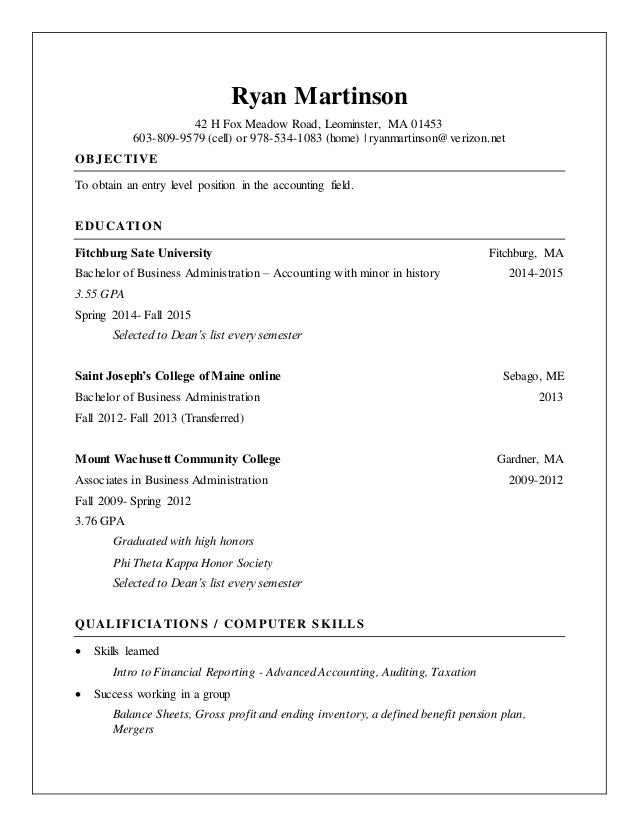 Ryan Martinson

42 H Fox Meadow Road, Leominster, MA 01453
603-809-9579 (cell) or 978-534-1083 (home) | ryanmartinson@verizon.net

OBJECTIVE

To obtain an entry level position in the accounting field.

EDUCATION

Fitchburg Sate University Fitchburg, MA
Bachelor of Business Administration – Accounting with minor in history 2014-2015
3.55 GPA
Spring 2014- Fall 2015
Selected to Dean's list every semester

Saint Joseph's College of Maine online Sebago, ME
Bachelor of Business Administration 2013
Fall 2012- Fall 2013 (Transferred)

Mount Wachusett Community College Gardner, MA
Associates in Business Administration 2009-2012
Fall 2009- Spring 2012
3.76 GPA
Graduated with high honors
Phi Theta Kappa Honor Society
Selected to Dean's list every semester

QUALIFICIATIONS / COMPUTER SKILLS

• Skills learned
Intro to Financial Reporting - Advanced Accounting, Auditing, Taxation
• Success working in a group
Balance Sheets, Gross profit and ending inventory, a defined benefit pension plan, Mergers